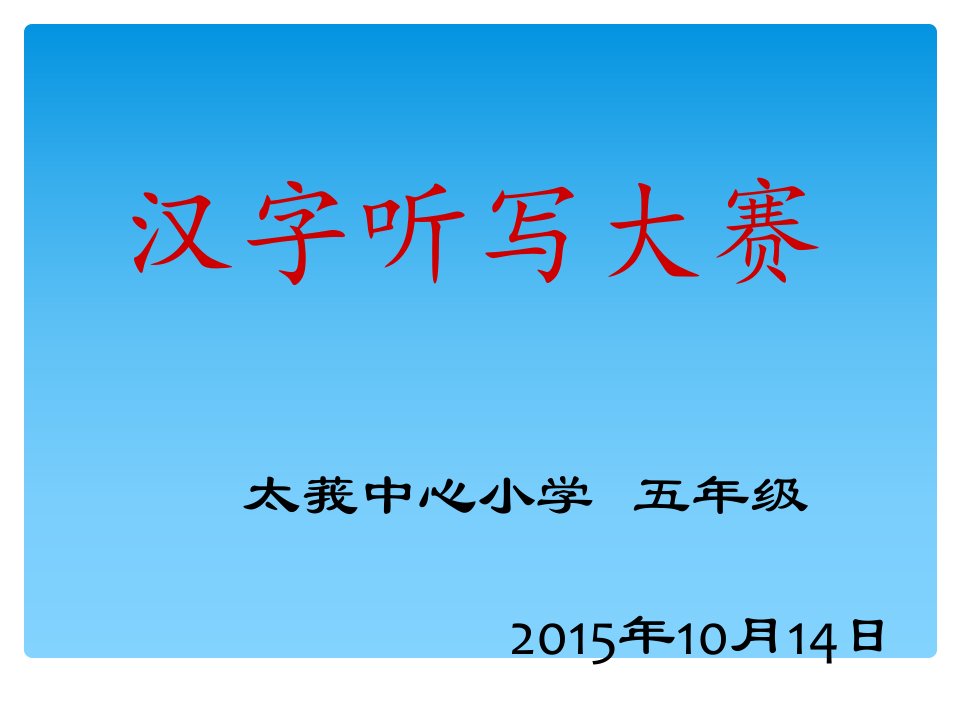 汉字听写大赛

太莪中心小学 五年级

2015年10月14日